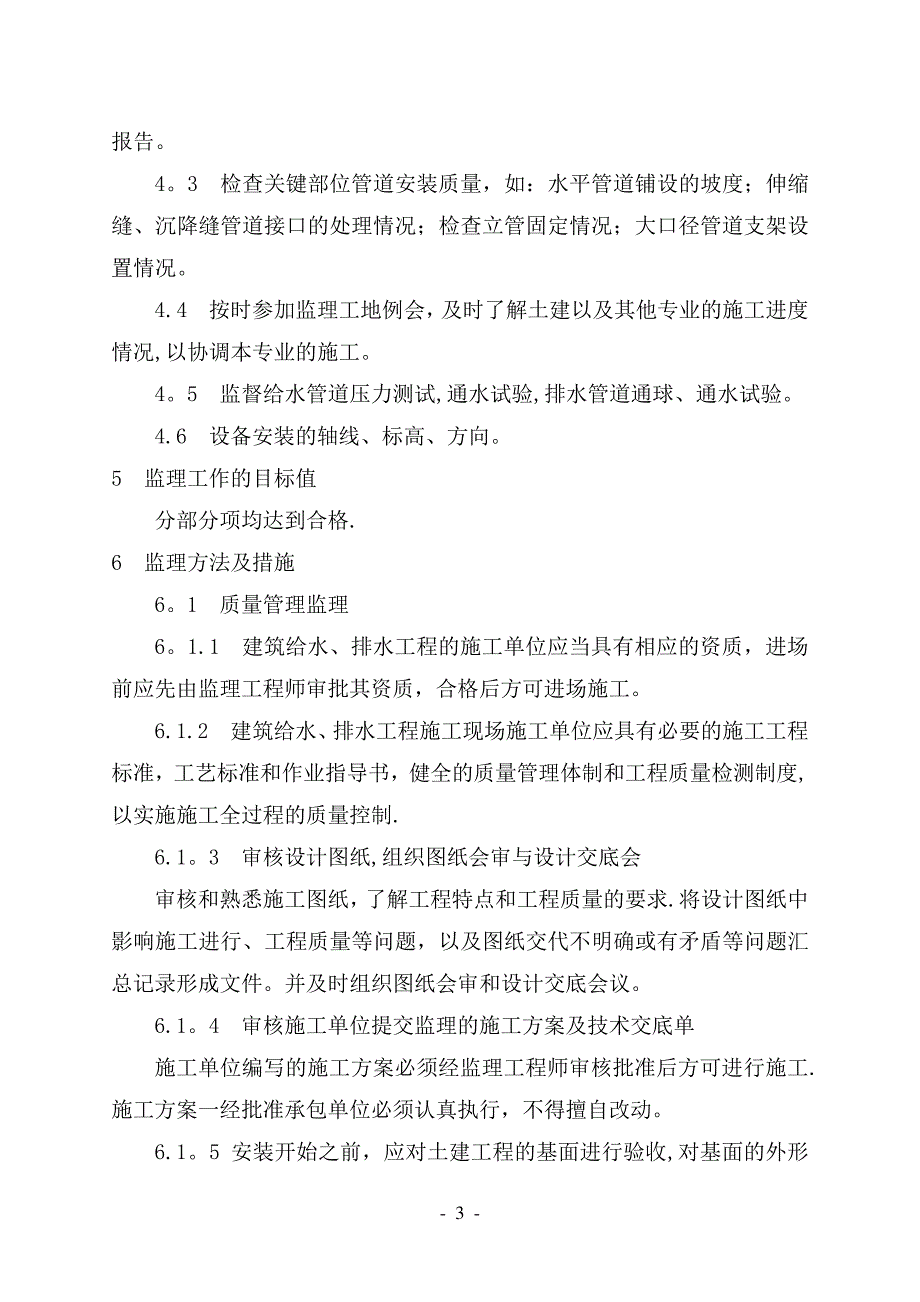 报告。

4。3　检查关键部位管道安装质量，如：水平管道铺设的坡度；伸缩缝、沉降缝管道接口的处理情况；检查立管固定情况；大口径管道支架设置情况。

4.4　按时参加监理工地例会，及时了解土建以及其他专业的施工进度情况,以协调本专业的施工。

4。5　监督给水管道压力测试,通水试验,排水管道通球、通水试验。

4.6　设备安装的轴线、标高、方向。

5　监理工作的目标值

分部分项均达到合格.

6　监理方法及措施

6。1　质量管理监理

6。1.1　建筑给水、排水工程的施工单位应当具有相应的资质，进场前应先由监理工程师审批其资质，合格后方可进场施工。

6.1.2　建筑给水、排水工程施工现场施工单位应具有必要的施工工程标准，工艺标准和作业指导书，健全的质量管理体制和工程质量检测制度，以实施施工全过程的质量控制.

6.1。3　审核设计图纸,组织图纸会审与设计交底会

审核和熟悉施工图纸，了解工程特点和工程质量的要求.将设计图纸中影响施工进行、工程质量等问题，以及图纸交代不明确或有矛盾等问题汇总记录形成文件。并及时组织图纸会审和设计交底会议。

6.1。4　审核施工单位提交监理的施工方案及技术交底单

施工单位编写的施工方案必须经监理工程师审核批准后方可进行施工.施工方案一经批准承包单位必须认真执行，不得擅自改动。

6.1。5 安装开始之前，应对土建工程的基面进行验收,对基面的外形

- 3 -